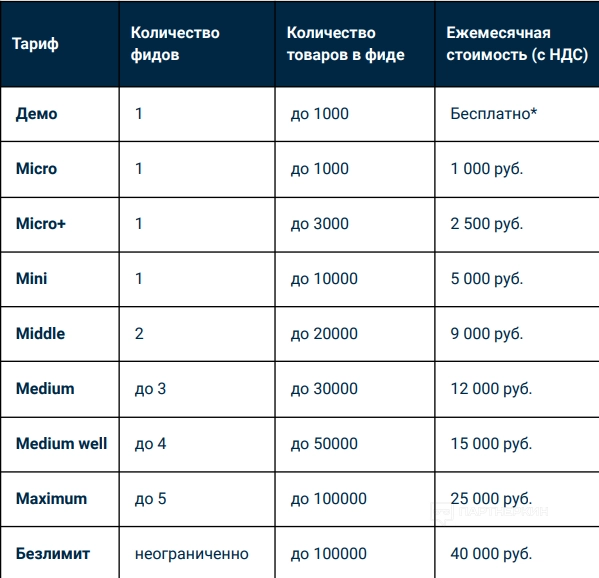 | Тариф | Количество фидов | Количество товаров в фиде | Ежемесячная стоимость (с НДС) |
|---|---|---|---|
| Демо | 1 | до 1000 | Бесплатно* |
| Micro | 1 | до 1000 | 1 000 руб. |
| Micro+ | 1 | до 3000 | 2 500 руб. |
| Mini | 1 | до 10000 | 5 000 руб. |
| Middle | 2 | до 20000 | 9 000 руб. |
| Medium | до 3 | до 30000 | 12 000 руб. |
| Medium well | до 4 | до 50000 | 15 000 руб. |
| Maximum | до 5 | до 100000 | 25 000 руб. |
| Безлимит | неограниченно | до 100000 | 40 000 руб. |

ПАРТНЕРКИН